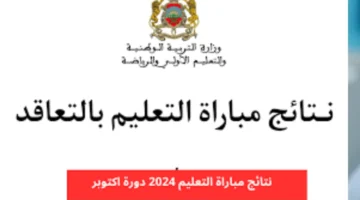 وزارة التربية الوطنية
والتعليم الأولي والرياضة

نتائج مباراة التعليم بالتعاقد

نتائج مباراة التعليم 2024 دورة اكتوبر